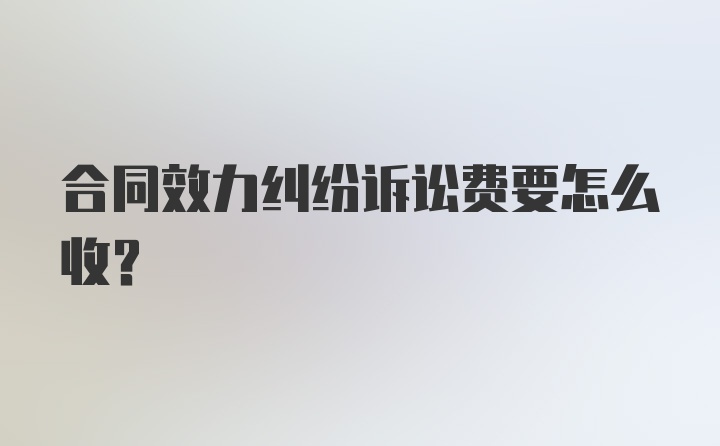 合同效力纠纷诉讼费要怎么收?